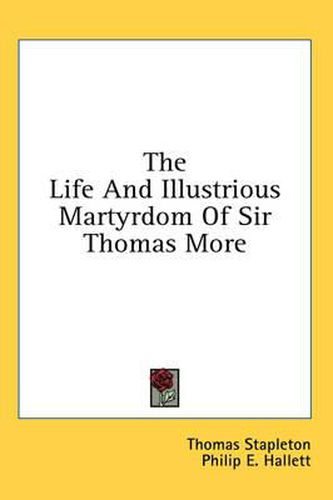 The
Life And Illustrious
Martyrdom Of Sir
Thomas More

Thomas Stapleton
Philip E. Hallett